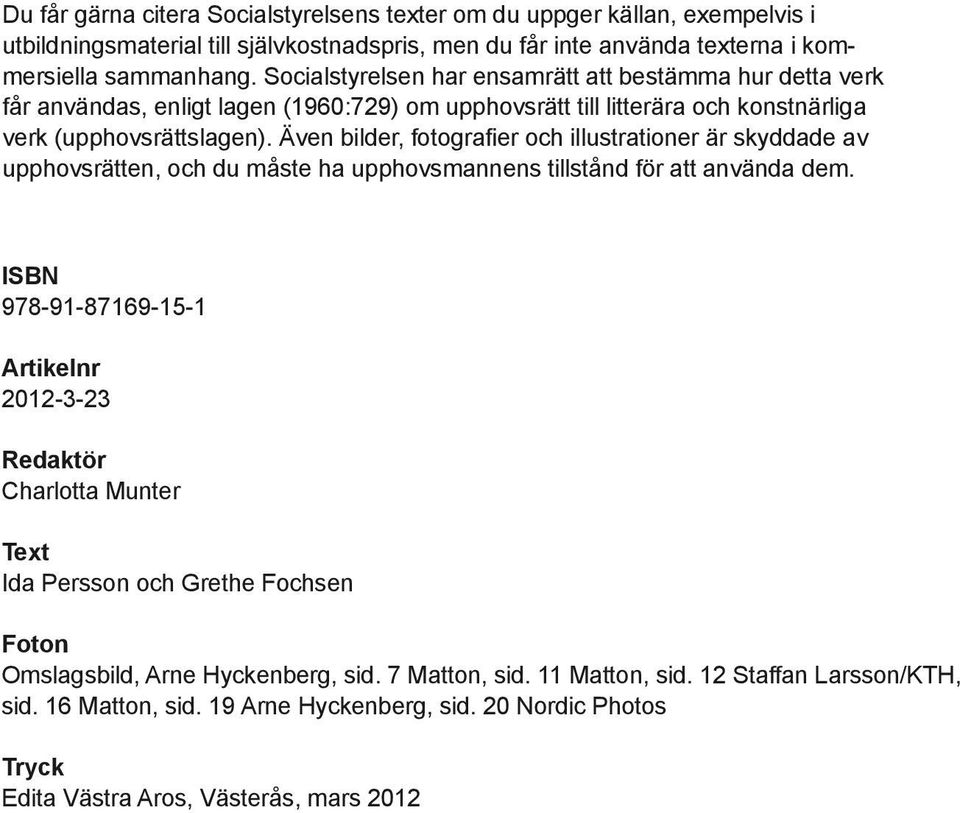 Du får gärna citera Socialstyrelsens texter om du uppger källan, exempelvis i utbildningsmaterial till självkostnadspris, men du får inte använda texterna i kommersiella sammanhang. Socialstyrelsen har ensamrätt att bestämma hur detta verk får användas, enligt lagen (1960:729) om upphovsrätt till litterära och konstnärliga verk (upphovsrättslagen). Även bilder, fotografier och illustrationer är skyddade av upphovsrätten, och du måste ha upphovsmannens tillstånd för att använda dem.

ISBN
978-91-87169-15-1

Artikelnr
2012-3-23

Redaktör
Charlotta Munter

Text
Ida Persson och Grethe Fochsen

Foton
Omslagsbild, Arne Hyckenberg, sid. 7 Matton, sid. 11 Matton, sid. 12 Staffan Larsson/KTH, sid. 16 Matton, sid. 19 Arne Hyckenberg, sid. 20 Nordic Photos

Tryck
Edita Västra Aros, Västerås, mars 2012